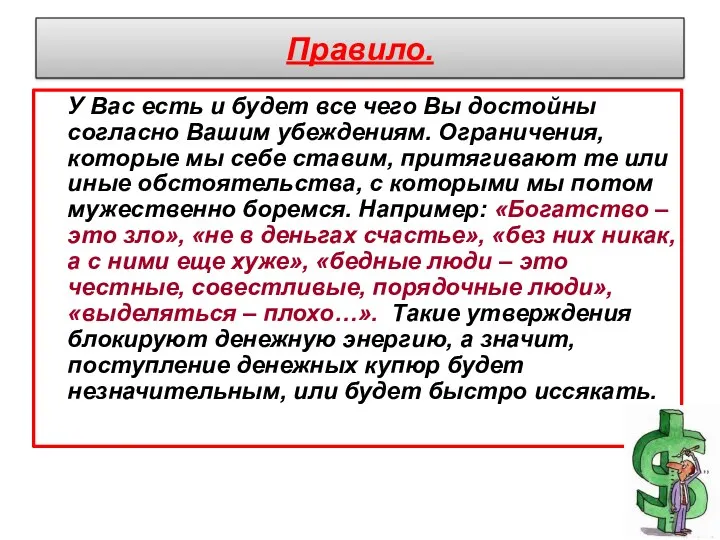 Правило.

У Вас есть и будет все чего Вы достойны согласно Вашим убеждениям. Ограничения, которые мы себе ставим, притягивают те или иные обстоятельства, с которыми мы потом мужественно боремся. Например: «Богатство – это зло», «не в деньгах счастье», «без них никак, а с ними еще хуже», «бедные люди – это честные, совестливые, порядочные люди», «выделяться – плохо…». Такие утверждения блокируют денежную энергию, а значит, поступление денежных купюр будет незначительным, или будет быстро иссякать.